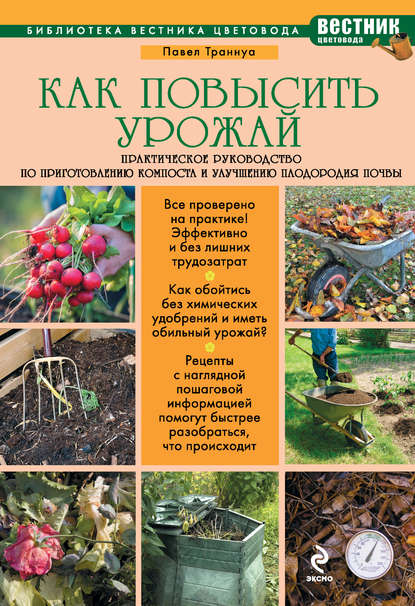 БИБЛИОТЕКА ВЕСТНИКА ЦВЕТОВОДА

ВЕСТНИК цветовода

Павел Траннуа

КАК ПОВЫСИТЬ УРОЖАЙ

ПРАКТИЧЕСКОЕ РУКОВОДСТВО ПО ПРИГОТОВЛЕНИЮ КОМПОСТА И УЛУЧШЕНИЮ ПЛОДОРОДИЯ ПОЧВЫ

Все проверено на практике! Эффективно и без лишних трудозатрат

Как обойтись без химических удобрений и иметь обильный урожай?

Рецепты с наглядной пошаговой информацией помогут быстрее разобраться, что происходит

ЭКСМО